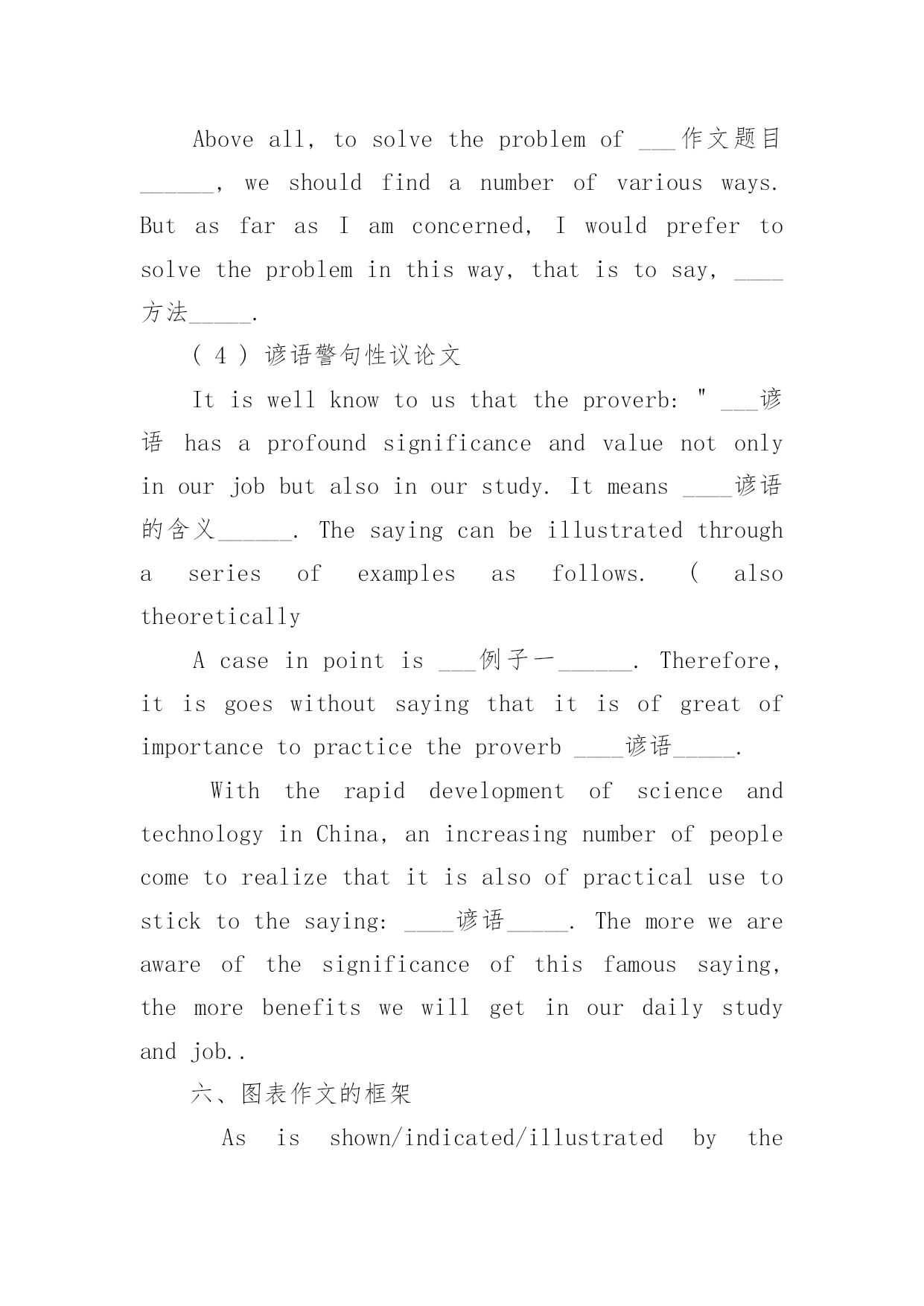 Above all, to solve the problem of ___作文题目______, we should find a number of various ways. But as far as I am concerned, I would prefer to solve the problem in this way, that is to say, ____方法_____.

( 4 ) 谚语警句性议论文

It is well know to us that the proverb: " ___谚语 has a profound significance and value not only in our job but also in our study. It means ____谚语的含义______. The saying can be illustrated through a series of examples as follows. ( also theoretically

A case in point is ___例子一______. Therefore, it is goes without saying that it is of great of importance to practice the proverb ____谚语_____.

With the rapid development of science and technology in China, an increasing number of people come to realize that it is also of practical use to stick to the saying: ____谚语_____. The more we are aware of the significance of this famous saying, the more benefits we will get in our daily study and job..

六、图表作文的框架

As is shown/indicated/illustrated by the